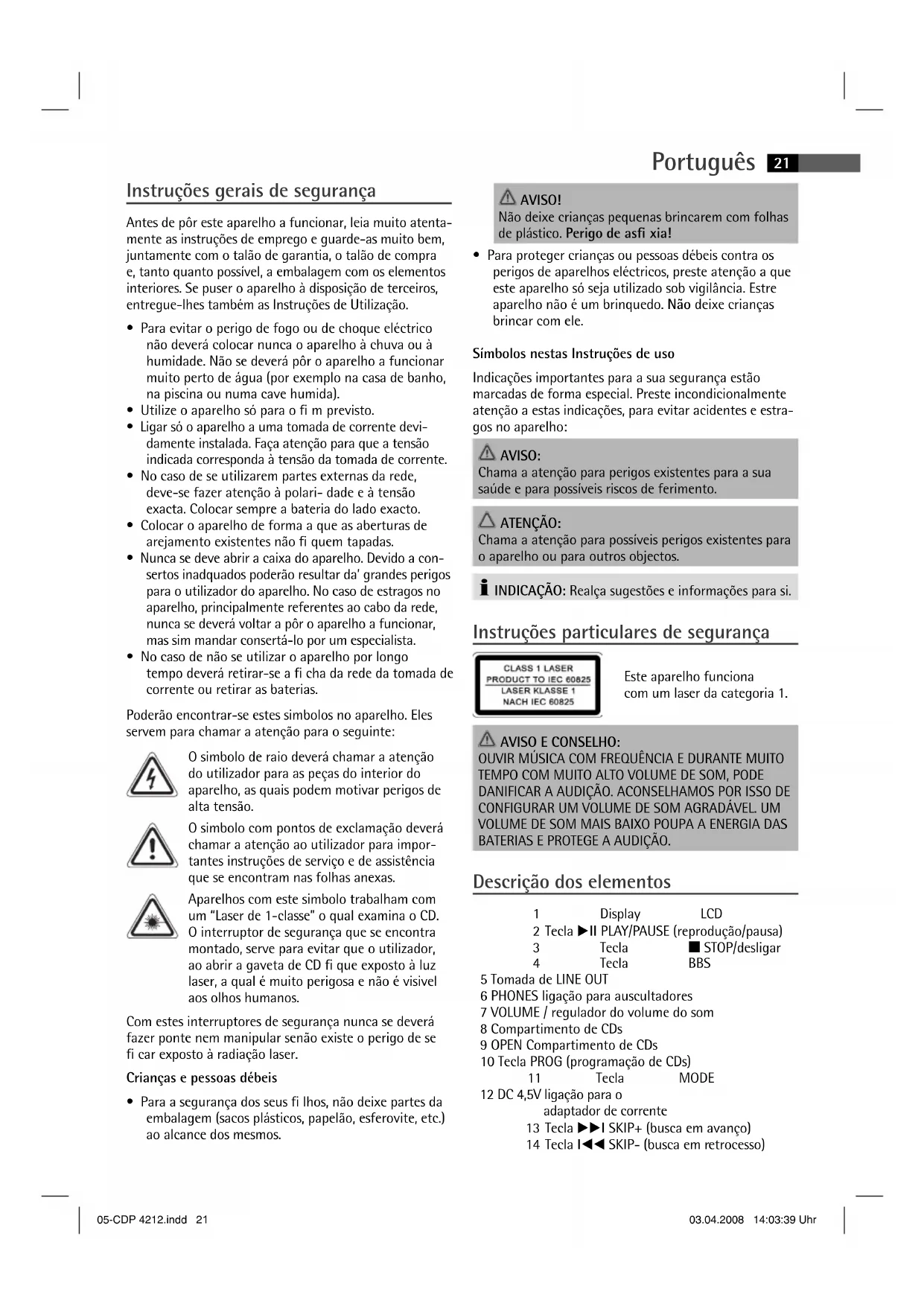 Português 21

Instruções gerais de segurança

Antes de pôr este aparelho a funcionar, leia muito atentamente as instruções de emprego e guarde-as muito bem, juntamente com o talão de garantia, o talão de compra e, tanto quanto possível, a embalagem com os elementos interiores. Se puser o aparelho à disposição de terceiros, entregue-lhes também as Instruções de Utilização.

• Para evitar o perigo de fogo ou de choque eléctrico não deverá colocar nunca o aparelho à chuva ou à humidade. Não se deverá pôr o aparelho a funcionar muito perto de água (por exemplo na casa de banho, na piscina ou numa cave humida).
• Utilize o aparelho só para o fi m previsto.
• Ligar só o aparelho a uma tomada de corrente devidamente instalada. Faça atenção para que a tensão indicada corresponda à tensão da tomada de corrente.
• No caso de se utilizarem partes externas da rede, deve-se fazer atenção à polari- dade e à tensão exacta. Colocar sempre a bateria do lado exacto.
• Colocar o aparelho de forma a que as aberturas de arejamento existentes não fi quem tapadas.
• Nunca se deve abrir a caixa do aparelho. Devido a consertos inadquados poderão resultar da' grandes perigos para o utilizador do aparelho. No caso de estragos no aparelho, principalmente referentes ao cabo da rede, nunca se deverá voltar a pôr o aparelho a funcionar, mas sim mandar consertá-lo por um especialista.
• No caso de não se utilizar o aparelho por longo tempo deverá retirar-se a fi cha da rede da tomada de corrente ou retirar as baterias.

Poderão encontrar-se estes simbolos no aparelho. Eles servem para chamar a atenção para o seguinte:

O simbolo de raio deverá chamar a atenção do utilizador para as peças do interior do aparelho, as quais podem motivar perigos de alta tensão.

O simbolo com pontos de exclamação deverá chamar a atenção ao utilizador para importantes instruções de serviço e de assistência que se encontram nas folhas anexas.

Aparelhos com este simbolo trabalham com um "Laser de 1-classe" o qual examina o CD. O interruptor de segurança que se encontra montado, serve para evitar que o utilizador, ao abrir a gaveta de CD fi que exposto à luz laser, a qual é muito perigosa e não é visivel aos olhos humanos.

Com estes interruptores de segurança nunca se deverá fazer ponte nem manipular senão existe o perigo de se fi car exposto à radiação laser.

Crianças e pessoas débeis

• Para a segurança dos seus fi lhos, não deixe partes da embalagem (sacos plásticos, papelão, esferovite, etc.) ao alcance dos mesmos.

AVISO!
Não deixe crianças pequenas brincarem com folhas de plástico. Perigo de asfi xia!

• Para proteger crianças ou pessoas débeis contra os perigos de aparelhos eléctricos, preste atenção a que este aparelho só seja utilizado sob vigilância. Estre aparelho não é um brinquedo. Não deixe crianças brincar com ele.

Símbolos nestas Instruções de uso

Indicações importantes para a sua segurança estão marcadas de forma especial. Preste incondicionalmente atenção a estas indicações, para evitar acidentes e estragos no aparelho:

AVISO:
Chama a atenção para perigos existentes para a sua saúde e para possíveis riscos de ferimento.

ATENÇÃO:
Chama a atenção para possíveis perigos existentes para o aparelho ou para outros objectos.

INDICAÇÃO: Realça sugestões e informações para si.

Instruções particulares de segurança

CLASS 1 LASER PRODUCT TO IEC 60825
LASER KLASSE 1 NACH IEC 60825

Este aparelho funciona com um laser da categoria 1.

AVISO E CONSELHO:
OUVIR MÚSICA COM FREQUÊNCIA E DURANTE MUITO TEMPO COM MUITO ALTO VOLUME DE SOM, PODE DANIFICAR A AUDIÇÃO. ACONSELHAMOS POR ISSO DE CONFIGURAR UM VOLUME DE SOM AGRADÁVEL. UM VOLUME DE SOM MAIS BAIXO POUPA A ENERGIA DAS BATERIAS E PROTEGE A AUDIÇÃO.

Descrição dos elementos

1 Display LCD
2 Tecla ▶II PLAY/PAUSE (reprodução/pausa)
3 Tecla ■ STOP/desligar
4 Tecla BBS
5 Tomada de LINE OUT
6 PHONES ligação para auscultadores
7 VOLUME / regulador do volume do som
8 Compartimento de CDs
9 OPEN Compartimento de CDs
10 Tecla PROG (programação de CDs)
11 Tecla MODE
12 DC 4,5V ligação para o adaptador de corrente
13 Tecla ▶▶I SKIP+ (busca em avanço)
14 Tecla I◀◀ SKIP- (busca em retrocesso)

05-CDP 4212.indd 21    03.04.2008 14:03:39 Uhr